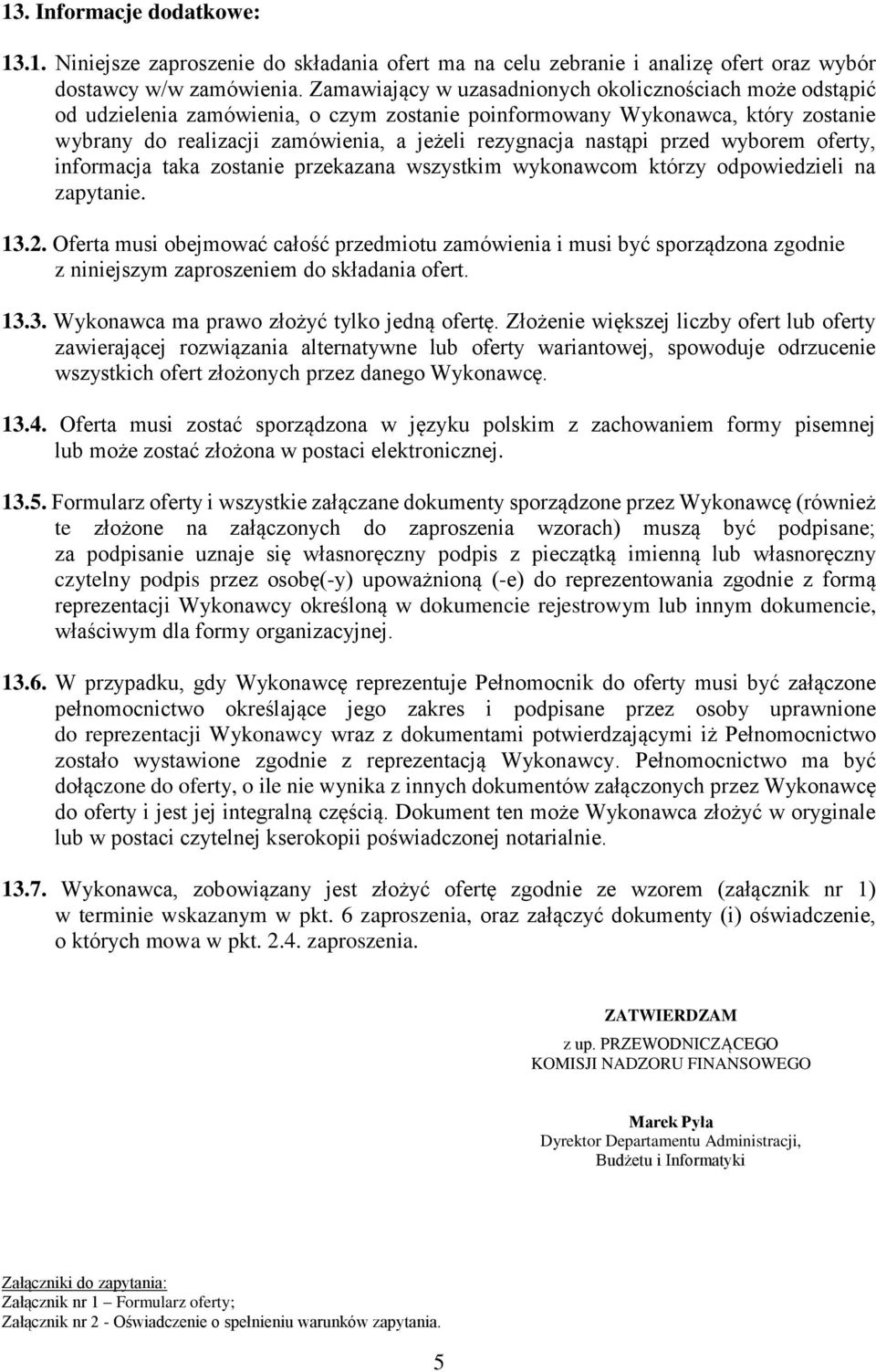 13. Informacje dodatkowe:

13.1. Niniejsze zaproszenie do składania ofert ma na celu zebranie i analizę ofert oraz wybór dostawcy w/w zamówienia. Zamawiający w uzasadnionych okolicznościach może odstąpić od udzielenia zamówienia, o czym zostanie poinformowany Wykonawca, który zostanie wybrany do realizacji zamówienia, a jeżeli rezygnacja nastąpi przed wyborem oferty, informacja taka zostanie przekazana wszystkim wykonawcom którzy odpowiedzieli na zapytanie.

13.2. Oferta musi obejmować całość przedmiotu zamówienia i musi być sporządzona zgodnie z niniejszym zaproszeniem do składania ofert.

13.3. Wykonawca ma prawo złożyć tylko jedną ofertę. Złożenie większej liczby ofert lub oferty zawierającej rozwiązania alternatywne lub oferty wariantowej, spowoduje odrzucenie wszystkich ofert złożonych przez danego Wykonawcę.

13.4. Oferta musi zostać sporządzona w języku polskim z zachowaniem formy pisemnej lub może zostać złożona w postaci elektronicznej.

13.5. Formularz oferty i wszystkie załączane dokumenty sporządzone przez Wykonawcę (również te złożone na załączonych do zaproszenia wzorach) muszą być podpisane; za podpisanie uznaje się własnoręczny podpis z pieczątką imienną lub własnoręczny czytelny podpis przez osobę(-y) upoważnioną (-e) do reprezentowania zgodnie z formą reprezentacji Wykonawcy określoną w dokumencie rejestrowym lub innym dokumencie, właściwym dla formy organizacyjnej.

13.6. W przypadku, gdy Wykonawcę reprezentuje Pełnomocnik do oferty musi być załączone pełnomocnictwo określające jego zakres i podpisane przez osoby uprawnione do reprezentacji Wykonawcy wraz z dokumentami potwierdzającymi iż Pełnomocnictwo zostało wystawione zgodnie z reprezentacją Wykonawcy. Pełnomocnictwo ma być dołączone do oferty, o ile nie wynika z innych dokumentów załączonych przez Wykonawcę do oferty i jest jej integralną częścią. Dokument ten może Wykonawca złożyć w oryginale lub w postaci czytelnej kserokopii poświadczonej notarialnie.

13.7. Wykonawca, zobowiązany jest złożyć ofertę zgodnie ze wzorem (załącznik nr 1) w terminie wskazanym w pkt. 6 zaproszenia, oraz załączyć dokumenty (i) oświadczenie, o których mowa w pkt. 2.4. zaproszenia.

ZATWIERDZAM

z up. PRZEWODNICZĄCEGO
KOMISJI NADZORU FINANSOWEGO

Marek Pyła
Dyrektor Departamentu Administracji, Budżetu i Informatyki

Załączniki do zapytania:
Załącznik nr 1 – Formularz oferty;
Załącznik nr 2 - Oświadczenie o spełnieniu warunków zapytania.

5